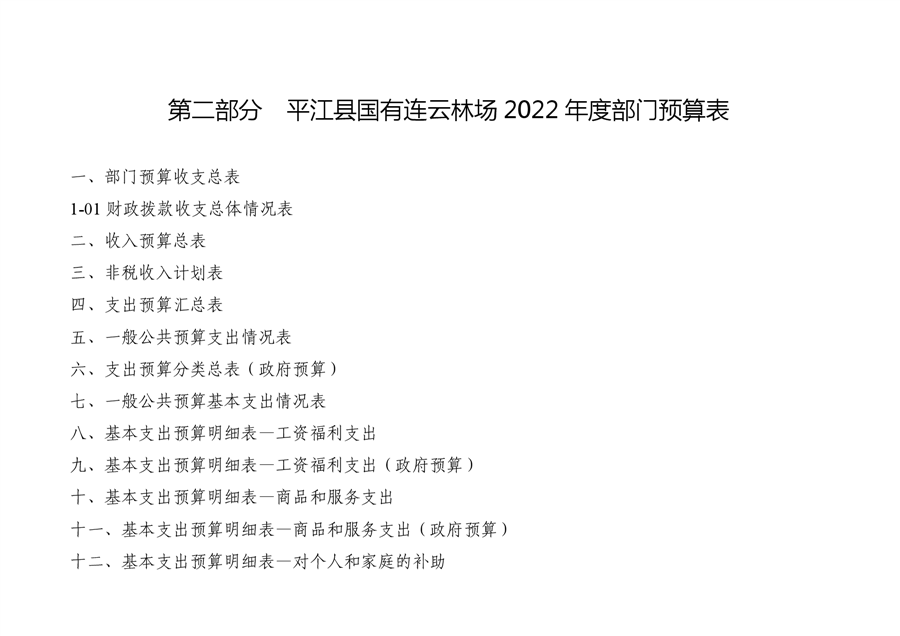 第二部分　平江县国有连云林场 2022 年度部门预算表

一、部门预算收支总表

1-01 财政拨款收支总体情况表

二、收入预算总表

三、非税收入计划表

四、支出预算汇总表

五、一般公共预算支出情况表

六、支出预算分类总表（政府预算）

七、一般公共预算基本支出情况表

八、基本支出预算明细表—工资福利支出

九、基本支出预算明细表—工资福利支出（政府预算）

十、基本支出预算明细表—商品和服务支出

十一、基本支出预算明细表—商品和服务支出（政府预算）

十二、基本支出预算明细表—对个人和家庭的补助